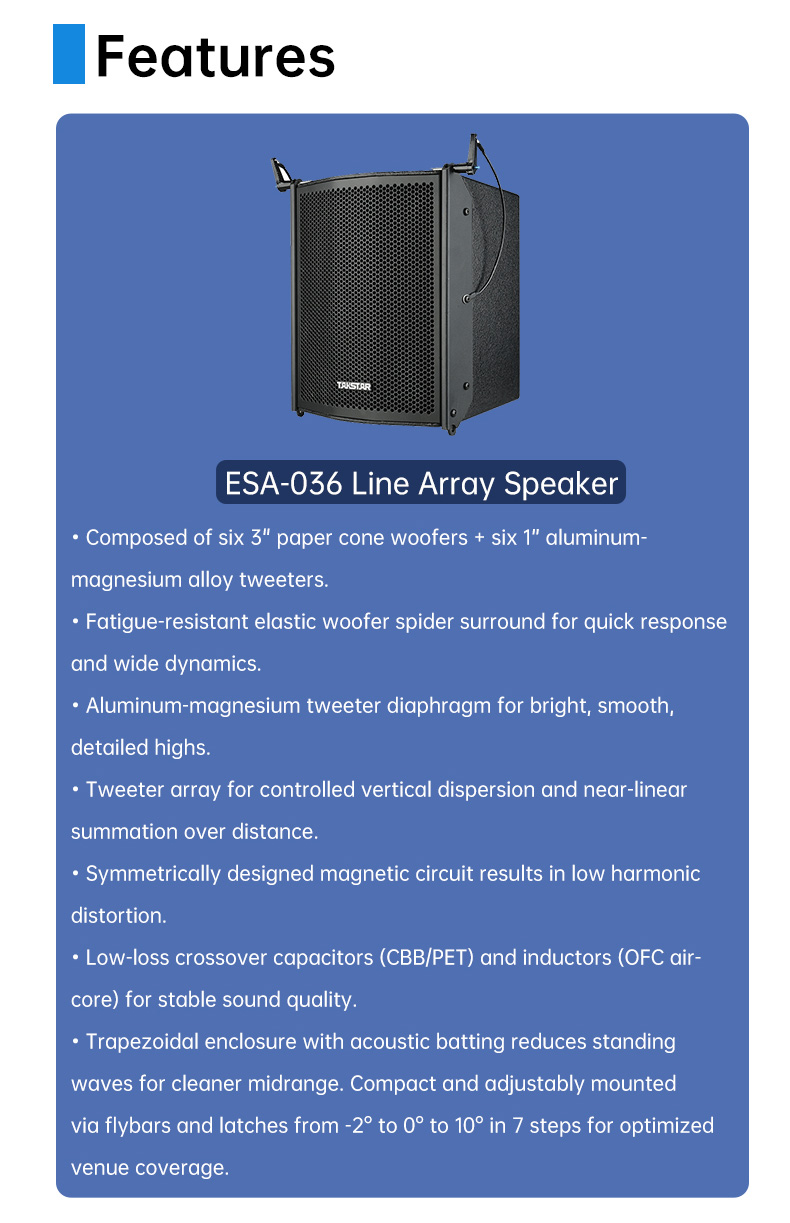 Features

TAKSTAR

ESA-036 Line Array Speaker

• Composed of six 3" paper cone woofers + six 1" aluminum-magnesium alloy tweeters.

• Fatigue-resistant elastic woofer spider surround for quick response and wide dynamics.

• Aluminum-magnesium tweeter diaphragm for bright, smooth, detailed highs.

• Tweeter array for controlled vertical dispersion and near-linear summation over distance.

• Symmetrically designed magnetic circuit results in low harmonic distortion.

• Low-loss crossover capacitors (CBB/PET) and inductors (OFC air-core) for stable sound quality.

• Trapezoidal enclosure with acoustic batting reduces standing waves for cleaner midrange. Compact and adjustably mounted via flybars and latches from -2° to 0° to 10° in 7 steps for optimized venue coverage.